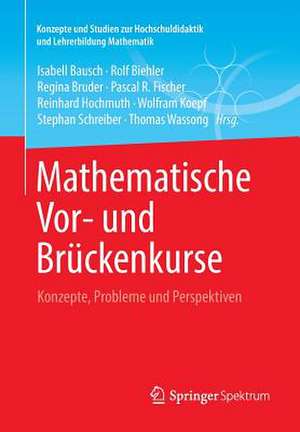 Konzepte und Studien zur Hochschuldidaktik und Lehrerbildung Mathematik

Isabell Bausch · Rolf Biehler
Regina Bruder · Pascal R. Fischer
Reinhard Hochmuth · Wolfram Koepf
Stephan Schreiber · Thomas Wassong Hrsg.

Mathematische Vor- und Brückenkurse

Konzepte, Probleme und Perspektiven

Springer Spektrum